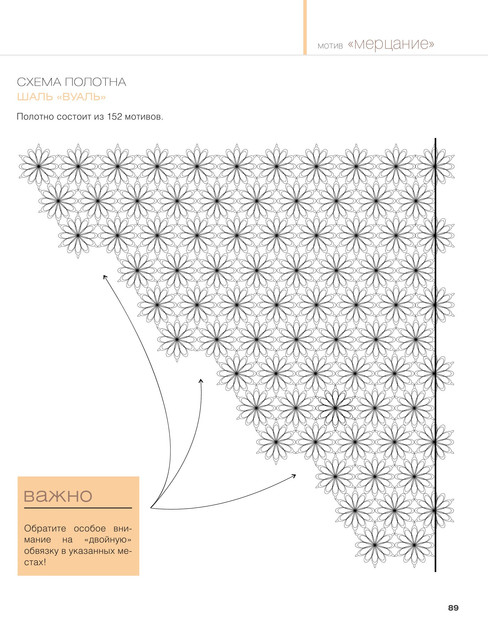 мотив «мерцание»

СХЕМА ПОЛОТНА
ШАЛЬ «ВУАЛЬ»

Полотно состоит из 152 мотивов.

важно

Обратите особое внимание на «двойную» обвязку в указанных местах!

89